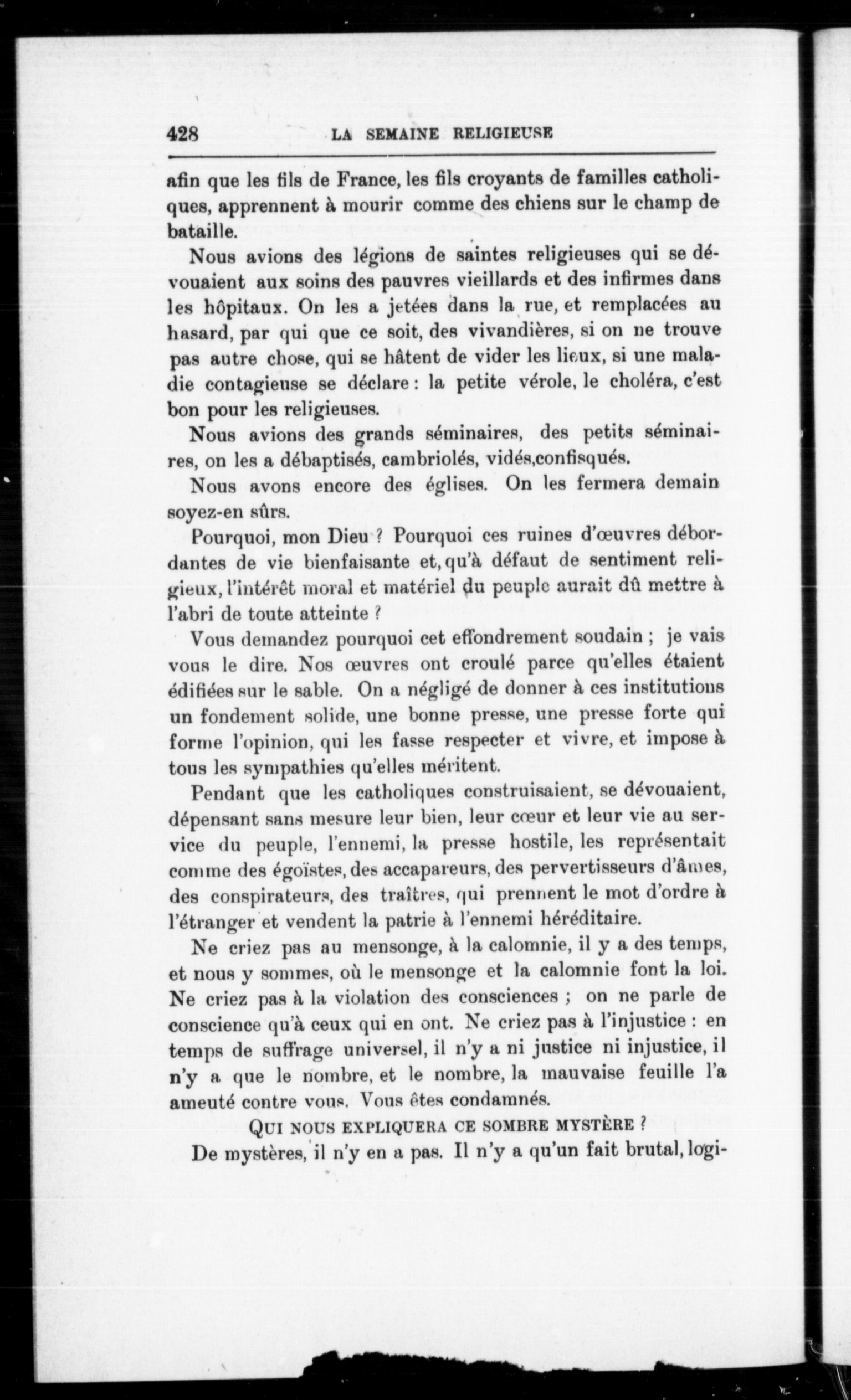 428 LA SEMAINE RELIGIEUSE

afin que les fils de France, les fils croyants de familles catholiques, apprennent à mourir comme des chiens sur le champ de bataille.

Nous avions des légions de saintes religieuses qui se dévouaient aux soins des pauvres vieillards et des infirmes dans les hôpitaux. On les a jetées dans la rue, et remplacées au hasard, par qui que ce soit, des vivandières, si on ne trouve pas autre chose, qui se hâtent de vider les lieux, si une maladie contagieuse se déclare : la petite vérole, le choléra, c'est bon pour les religieuses.

Nous avions des grands séminaires, des petits séminaires, on les a débaptisés, cambriolés, vidés,confisqués.

Nous avons encore des églises. On les fermera demain soyez-en sûrs.

Pourquoi, mon Dieu ? Pourquoi ces ruines d'œuvres débordantes de vie bienfaisante et, qu'à défaut de sentiment religieux, l'intérêt moral et matériel du peuple aurait dû mettre à l'abri de toute atteinte ?

Vous demandez pourquoi cet effondrement soudain ; je vais vous le dire. Nos œuvres ont croulé parce qu'elles étaient édifiées sur le sable. On a négligé de donner à ces institutions un fondement solide, une bonne presse, une presse forte qui forme l'opinion, qui les fasse respecter et vivre, et impose à tous les sympathies qu'elles méritent.

Pendant que les catholiques construisaient, se dévouaient, dépensant sans mesure leur bien, leur cœur et leur vie au service du peuple, l'ennemi, la presse hostile, les représentait comme des égoïstes, des accapareurs, des pervertisseurs d'âmes, des conspirateurs, des traîtres, qui prennent le mot d'ordre à l'étranger et vendent la patrie à l'ennemi héréditaire.

Ne criez pas au mensonge, à la calomnie, il y a des temps, et nous y sommes, où le mensonge et la calomnie font la loi. Ne criez pas à la violation des consciences ; on ne parle de conscience qu'à ceux qui en ont. Ne criez pas à l'injustice : en temps de suffrage universel, il n'y a ni justice ni injustice, il n'y a que le nombre, et le nombre, la mauvaise feuille l'a ameuté contre vous. Vous êtes condamnés.

QUI NOUS EXPLIQUERA CE SOMBRE MYSTÈRE ?

De mystères, il n'y en a pas. Il n'y a qu'un fait brutal, logi-